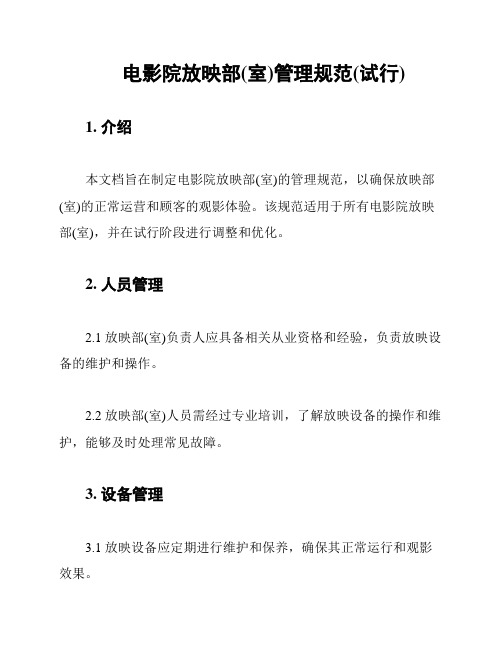 电影院放映部(室)管理规范(试行)

1. 介绍

本文档旨在制定电影院放映部(室)的管理规范，以确保放映部(室)的正常运营和顾客的观影体验。该规范适用于所有电影院放映部(室)，并在试行阶段进行调整和优化。

2. 人员管理

2.1 放映部(室)负责人应具备相关从业资格和经验，负责放映设备的维护和操作。

2.2 放映部(室)人员需经过专业培训，了解放映设备的操作和维护，能够及时处理常见故障。

3. 设备管理

3.1 放映设备应定期进行维护和保养，确保其正常运行和观影效果。